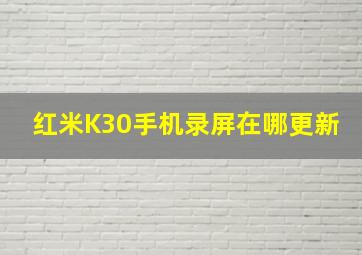 红米K30手机录屏在哪更新